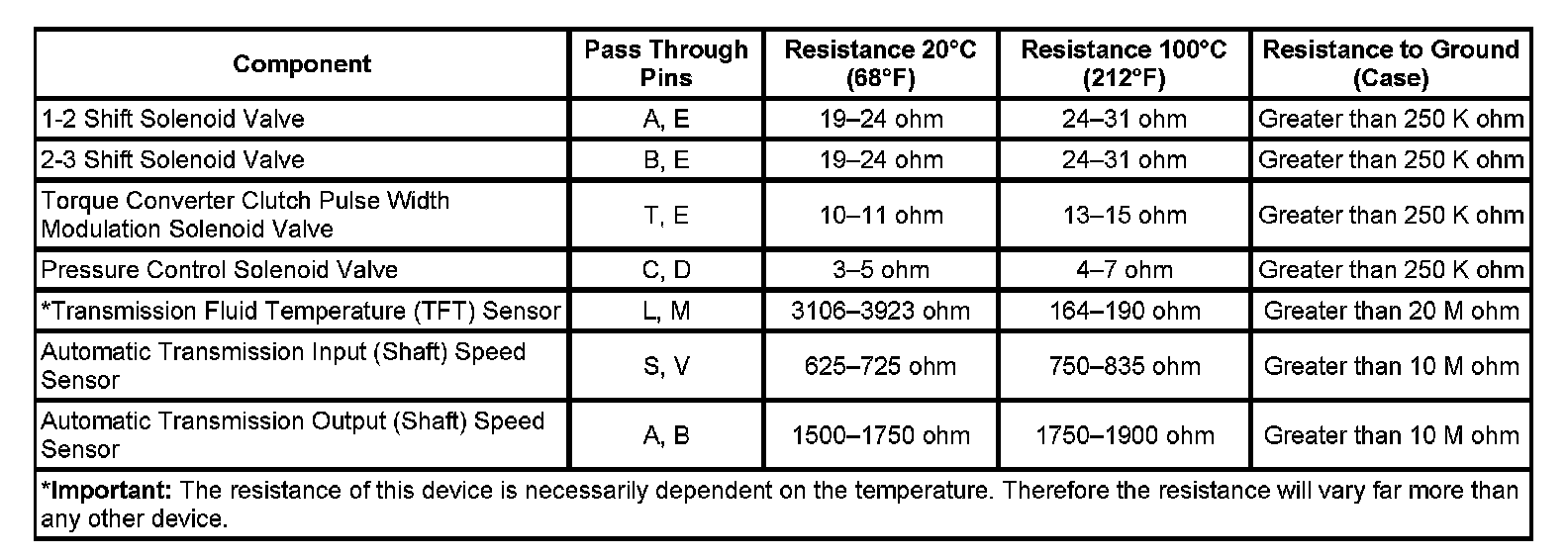 | Component | Pass Through Pins | Resistance 20°C (68°F) | Resistance 100°C (212°F) | Resistance to Ground (Case) |
|---|---|---|---|---|
| 1-2 Shift Solenoid Valve | A, E | 19–24 ohm | 24–31 ohm | Greater than 250 K ohm |
| 2-3 Shift Solenoid Valve | B, E | 19–24 ohm | 24–31 ohm | Greater than 250 K ohm |
| Torque Converter Clutch Pulse Width Modulation Solenoid Valve | T, E | 10–11 ohm | 13–15 ohm | Greater than 250 K ohm |
| Pressure Control Solenoid Valve | C, D | 3–5 ohm | 4–7 ohm | Greater than 250 K ohm |
| *Transmission Fluid Temperature (TFT) Sensor | L, M | 3106–3923 ohm | 164–190 ohm | Greater than 20 M ohm |
| Automatic Transmission Input (Shaft) Speed Sensor | S, V | 625–725 ohm | 750–835 ohm | Greater than 10 M ohm |
| Automatic Transmission Output (Shaft) Speed Sensor | A, B | 1500–1750 ohm | 1750–1900 ohm | Greater than 10 M ohm |

*Important: The resistance of this device is necessarily dependent on the temperature. Therefore the resistance will vary far more than any other device.